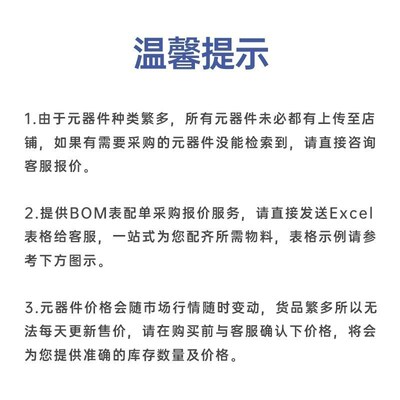 温馨提示

1.由于元器件种类繁多，所有元器件未必都有上传至店铺，如果有需要采购的元器件没能检索到，请直接咨询客服报价。

2.提供BOM表配单采购报价服务，请直接发送Excel表格给客服，一站式为您配齐所需物料，表格示例请参考下方图示。

3.元器件价格会随市场行情随时变动，货品繁多所以无法每天更新售价，请在购买前与客服确认下价格，将会为您提供准确的库存数量及价格。